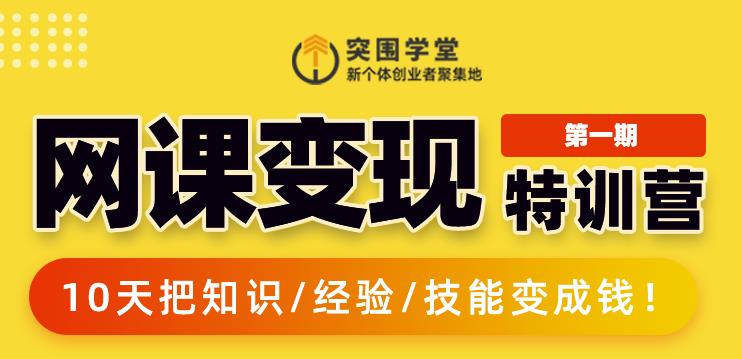 突围学堂
新个体创业者聚集地

网课变现
第一期
特训营

10天把知识/经验/技能变成钱！